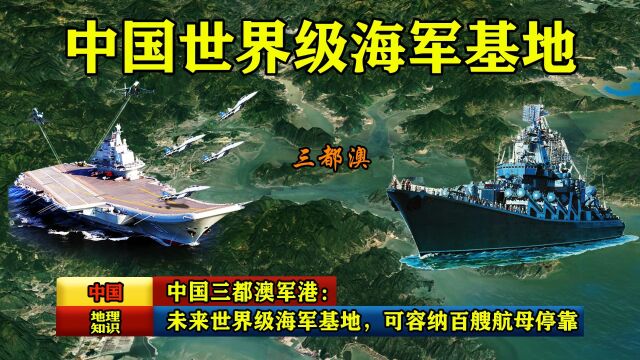 中国世界级海军基地

三都澳

中国

地理知识

中国三都澳军港：

未来世界级海军基地，可容纳百艘航母停靠